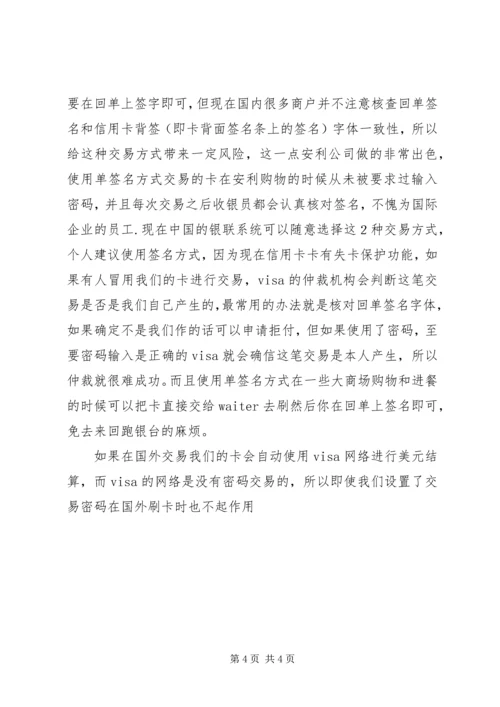 要在回单上签字即可，但现在国内很多商户并不注意核查回单签名和信用卡背签（即卡背面签名条上的签名）字体一致性，所以给这种交易方式带来一定风险，这一点安利公司做的非常出色，使用单签名方式交易的卡在安利购物的时候从未被要求过输入密码，并且每次交易之后收银员都会认真核对签名，不愧为国际企业的员工.现在中国的银联系统可以随意选择这2种交易方式，个人建议使用签名方式，因为现在信用卡卡有失卡保护功能，如果有人冒用我们的卡进行交易，visa的仲裁机构会判断这笔交易是否是我们自己产生的,最常用的办法就是核对回单签名字体，如果确定不是我们作的话可以申请拒付，但如果使用了密码，至要密码输入是正确的visa就会确信这笔交易是本人产生，所以仲裁就很难成功。而且使用单签名方式在一些大商场购物和进餐的时候可以把卡直接交给waiter去刷然后你在回单上签名即可，免去来回跑银台的麻烦。

如果在国外交易我们的卡会自动使用visa网络进行美元结算，而visa的网络是没有密码交易的，所以即使我们设置了交易密码在国外刷卡时也不起作用

第4页 共4页